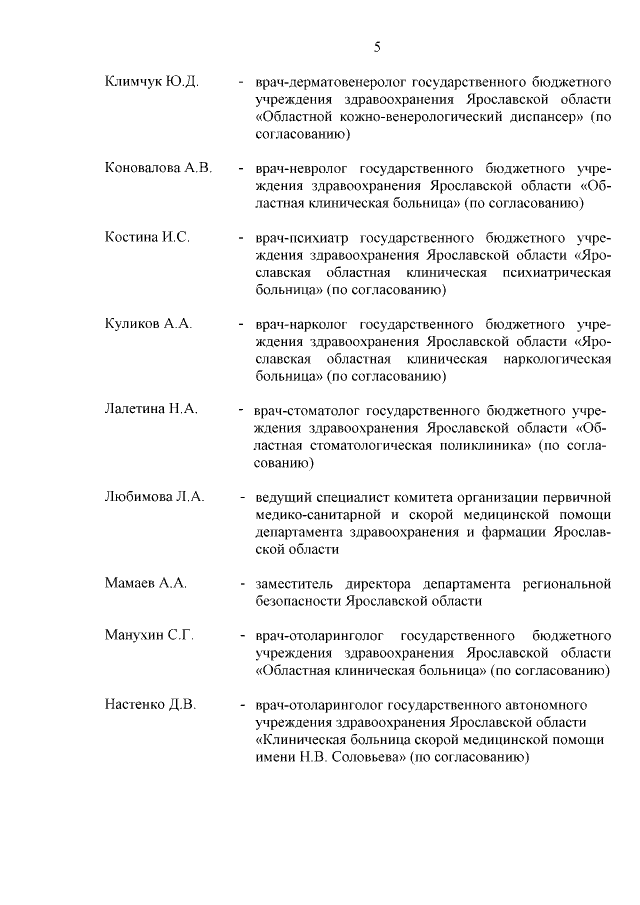 5

Климчук Ю.Д. - врач-дерматовенеролог государственного бюджетного учреждения здравоохранения Ярославской области «Областной кожно-венерологический диспансер» (по согласованию)

Коновалова А.В. - врач-невролог государственного бюджетного учреждения здравоохранения Ярославской области «Областная клиническая больница» (по согласованию)

Костина И.С. - врач-психиатр государственного бюджетного учреждения здравоохранения Ярославской области «Ярославская областная клиническая психиатрическая больница» (по согласованию)

Куликов А.А. - врач-нарколог государственного бюджетного учреждения здравоохранения Ярославской области «Ярославская областная клиническая наркологическая больница» (по согласованию)

Лалетина Н.А. - врач-стоматолог государственного бюджетного учреждения здравоохранения Ярославской области «Областная стоматологическая поликлиника» (по согласованию)

Любимова Л.А. - ведущий специалист комитета организации первичной медико-санитарной и скорой медицинской помощи департамента здравоохранения и фармации Ярославской области

Мамаев А.А. - заместитель директора департамента региональной безопасности Ярославской области

Манухин С.Г. - врач-отоларинголог государственного бюджетного учреждения здравоохранения Ярославской области «Областная клиническая больница» (по согласованию)

Настенко Д.В. - врач-отоларинголог государственного автономного учреждения здравоохранения Ярославской области «Клиническая больница скорой медицинской помощи имени Н.В. Соловьева» (по согласованию)